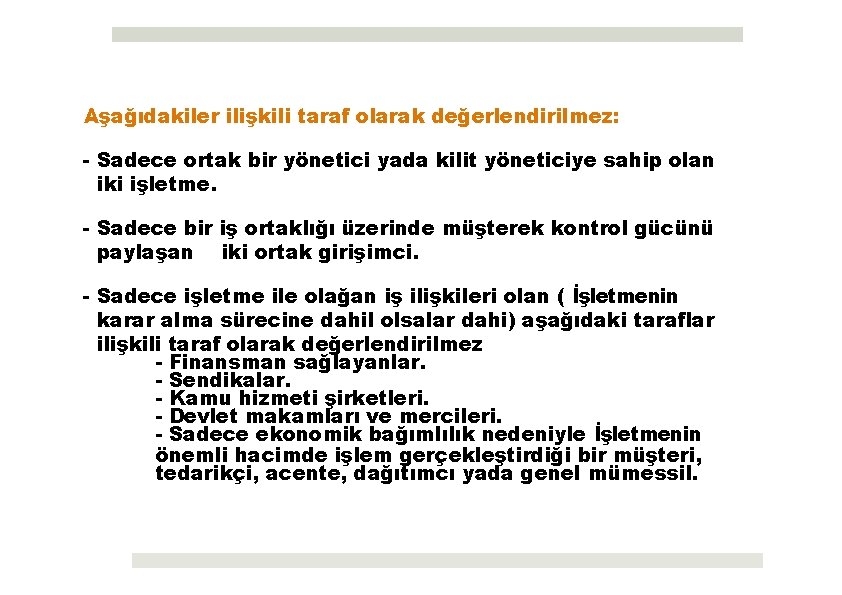 Aşağıdakiler ilişkili taraf olarak değerlendirilmez:

- Sadece ortak bir yönetici yada kilit yöneticiye sahip olan iki işletme.

- Sadece bir iş ortaklığı üzerinde müşterek kontrol gücünü paylaşan iki ortak girişimci.

- Sadece işletme ile olağan iş ilişkileri olan ( İşletmenin karar alma sürecine dahil olsalar dahi) aşağıdaki taraflar ilişkili taraf olarak değerlendirilmez
- Finansman sağlayanlar.
- Sendikalar.
- Kamu hizmeti şirketleri.
- Devlet makamları ve mercileri.
- Sadece ekonomik bağımlılık nedeniyle İşletmenin önemli hacimde işlem gerçekleştirdiği bir müşteri, tedarikçi, acente, dağıtımcı yada genel mümessil.